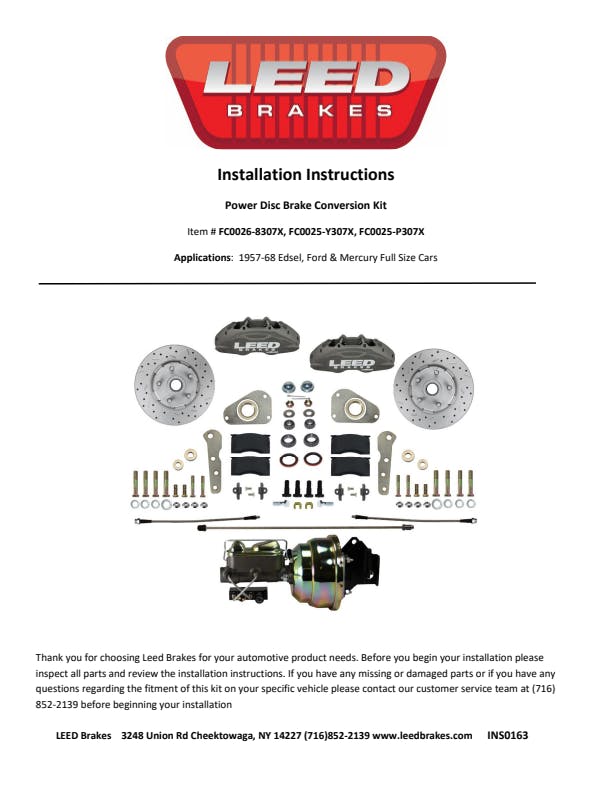 LEED
BRAKES

Installation Instructions

Power Disc Brake Conversion Kit

Item # FC0026-8307X, FC0025-Y307X, FC0025-P307X

Applications: 1957-68 Edsel, Ford & Mercury Full Size Cars

LEED BRAKES

LEED BRAKES

Thank you for choosing Leed Brakes for your automotive product needs. Before you begin your installation please inspect all parts and review the installation instructions. If you have any missing or damaged parts or if you have any questions regarding the fitment of this kit on your specific vehicle please contact our customer service team at (716) 852-2139 before beginning your installation

LEED Brakes 3248 Union Rd Cheektowaga, NY 14227 (716)852-2139 www.leedbrakes.com INS0163